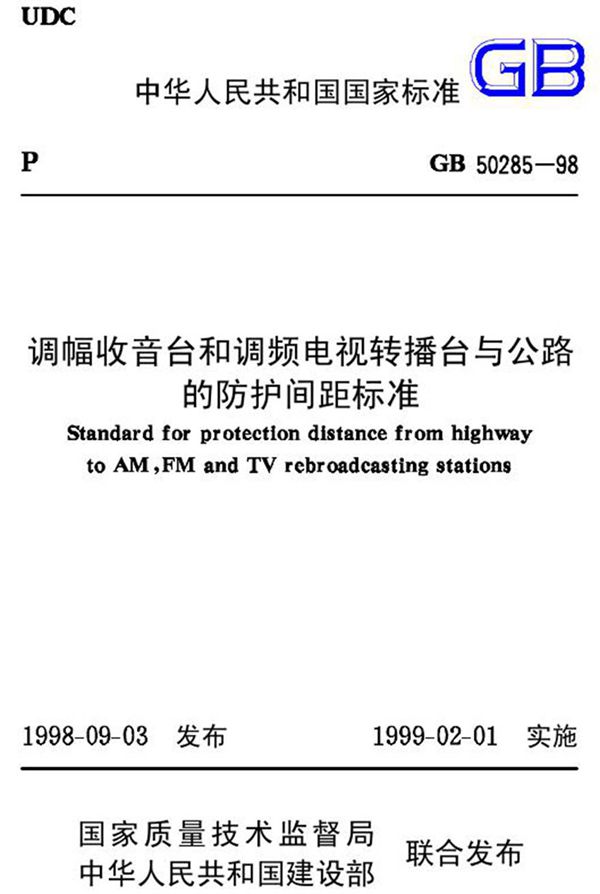 UDC

中华人民共和国国家标准 GB

P

GB 50285—98

调幅收音台和调频电视转播台与公路的防护间距标准

Standard for protection distance from highway to AM,FM and TV rebroadcasting stations

1998-09-03 发布

1999-02-01 实施

国家质量技术监督局
中华人民共和国建设部

联合发布